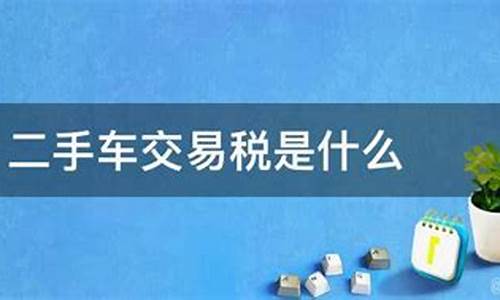 二手车交易税是什么